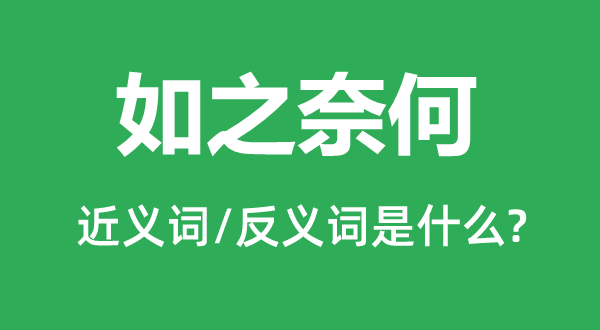 如之奈何

近义词/反义词是什么?